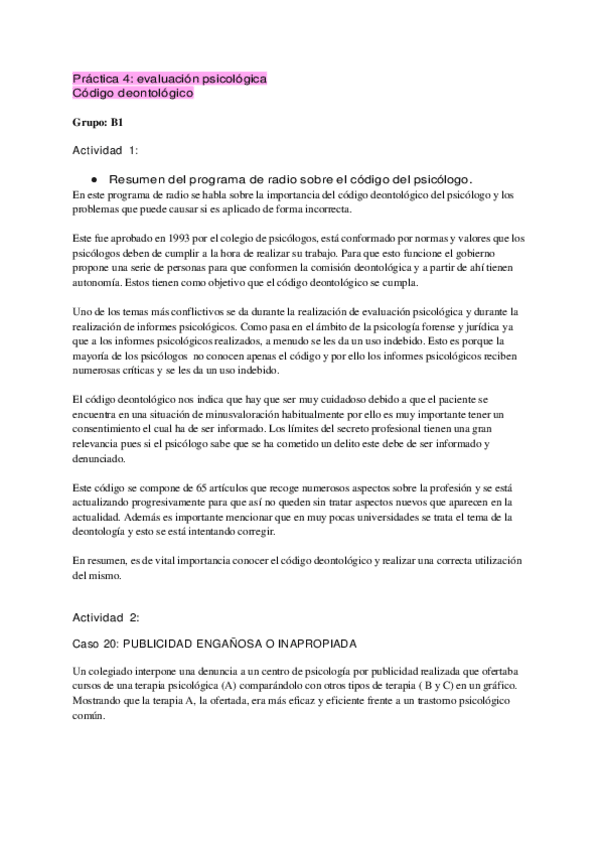 Práctica 4: evaluación psicológica
Código deontológico

Grupo: B1

Actividad 1:

● Resumen del programa de radio sobre el código del psicólogo.
En este programa de radio se habla sobre la importancia del código deontológico del psicólogo y los problemas que puede causar si es aplicado de forma incorrecta.

Este fue aprobado en 1993 por el colegio de psicólogos, está conformado por normas y valores que los psicólogos deben de cumplir a la hora de realizar su trabajo. Para que esto funcione el gobierno propone una serie de personas para que conformen la comisión deontológica y a partir de ahí tienen autonomía. Estos tienen como objetivo que el código deontológico se cumpla.

Uno de los temas más conflictivos se da durante la realización de evaluación psicológica y durante la realización de informes psicológicos. Como pasa en el ámbito de la psicología forense y jurídica ya que a los informes psicológicos realizados, a menudo se les da un uso indebido. Esto es porque la mayoría de los psicólogos no conocen apenas el código y por ello los informes psicológicos reciben numerosas críticas y se les da un uso indebido.

El código deontológico nos indica que hay que ser muy cuidadoso debido a que el paciente se encuentra en una situación de minusvaloración habitualmente por ello es muy importante tener un consentimiento el cual ha de ser informado. Los límites del secreto profesional tienen una gran relevancia pues si el psicólogo sabe que se ha cometido un delito este debe de ser informado y denunciado.

Este código se compone de 65 artículos que recoge numerosos aspectos sobre la profesión y se está actualizando progresivamente para que así no queden sin tratar aspectos nuevos que aparecen en la actualidad. Además es importante mencionar que en muy pocas universidades se trata el tema de la deontología y esto se está intentando corregir.

En resumen, es de vital importancia conocer el código deontológico y realizar una correcta utilización del mismo.

Actividad 2:

Caso 20: PUBLICIDAD ENGAÑOSA O INAPROPIADA

Un colegiado interpone una denuncia a un centro de psicología por publicidad realizada que ofertaba cursos de una terapia psicológica (A) comparándolo con otros tipos de terapia ( B y C) en un gráfico. Mostrando que la terapia A, la ofertada, era más eficaz y eficiente frente a un trastorno psicológico común.